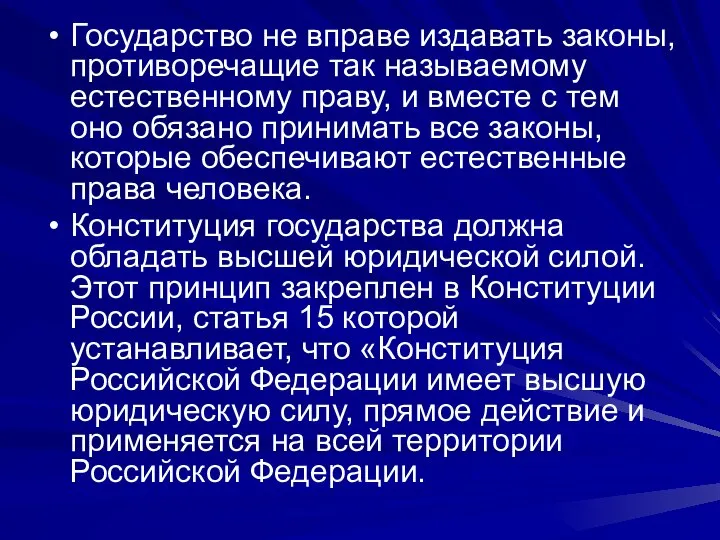 • Государство не вправе издавать законы, противоречащие так называемому естественному праву, и вместе с тем оно обязано принимать все законы, которые обеспечивают естественные права человека.

• Конституция государства должна обладать высшей юридической силой. Этот принцип закреплен в Конституции России, статья 15 которой устанавливает, что «Конституция Российской Федерации имеет высшую юридическую силу, прямое действие и применяется на всей территории Российской Федерации.